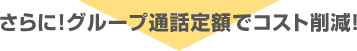 さらに!グループ通話定額でコスト削減!